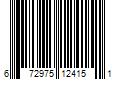 6 72975 12415 1